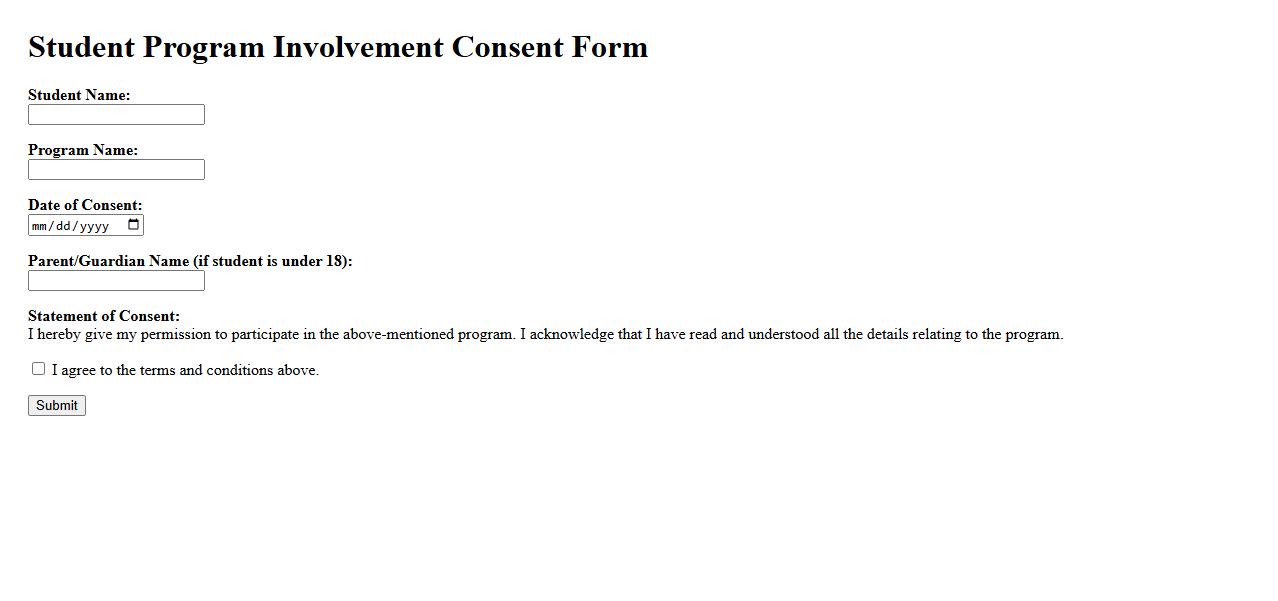 Student Program Involvement Consent Form

Student Name:

Program Name:

Date of Consent:
mm/dd/yyyy

Parent/Guardian Name (if student is under 18):

Statement of Consent:
I hereby give my permission to participate in the above-mentioned program. I acknowledge that I have read and understood all the details relating to the program.

I agree to the terms and conditions above.

Submit